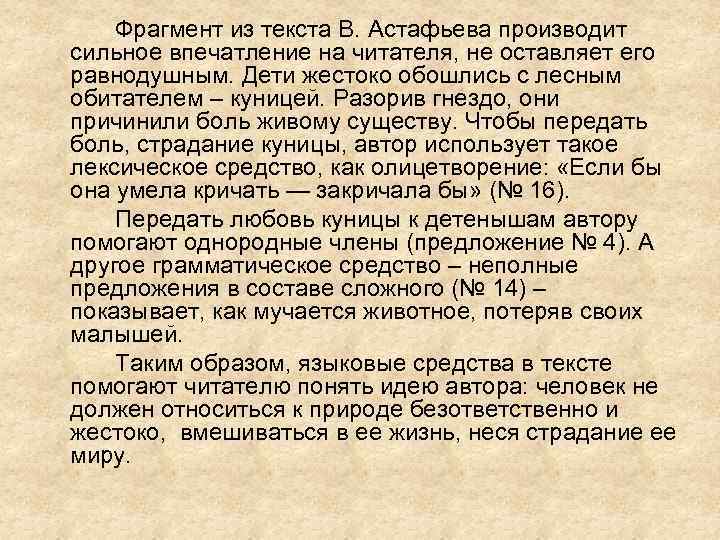 Фрагмент из текста В. Астафьева производит сильное впечатление на читателя, не оставляет его равнодушным. Дети жестоко обошлись с лесным обитателем – куницей. Разорив гнездо, они причинили боль живому существу. Чтобы передать боль, страдание куницы, автор использует такое лексическое средство, как олицетворение: «Если бы она умела кричать — закричала бы» (№ 16).

Передать любовь куницы к детенышам автору помогают однородные члены (предложение № 4). А другое грамматическое средство – неполные предложения в составе сложного (№ 14) – показывает, как мучается животное, потеряв своих малышей.

Таким образом, языковые средства в тексте помогают читателю понять идею автора: человек не должен относиться к природе безответственно и жестоко, вмешиваться в ее жизнь, неся страдание ее миру.